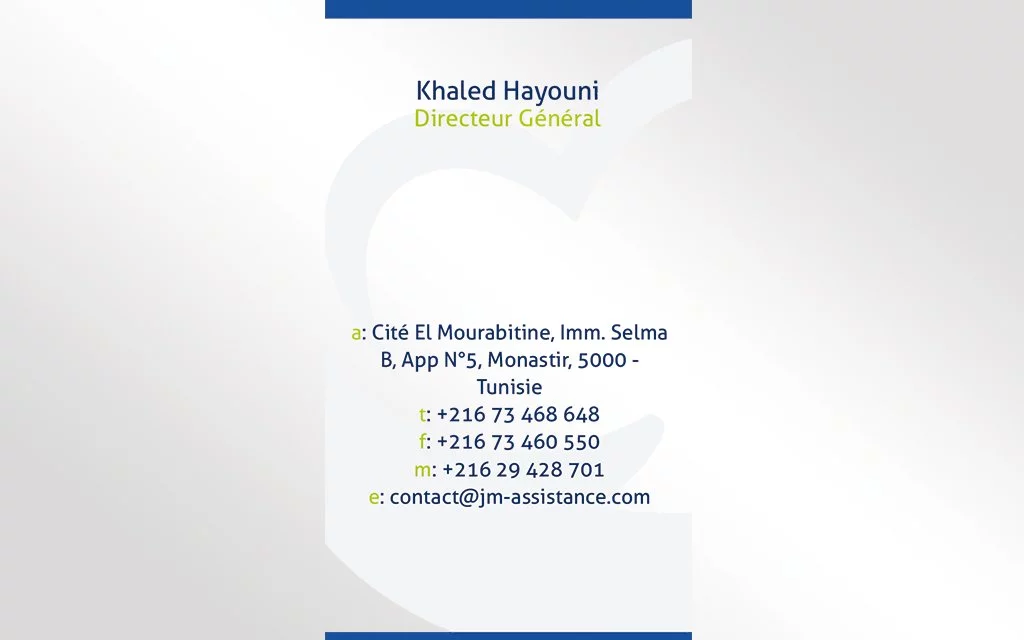 Khaled Hayouni
Directeur Général

a: Cité El Mourabitine, Imm. Selma B, App N°5, Monastir, 5000 - Tunisie
t: +216 73 468 648
f: +216 73 460 550
m: +216 29 428 701
e: contact@jm-assistance.com